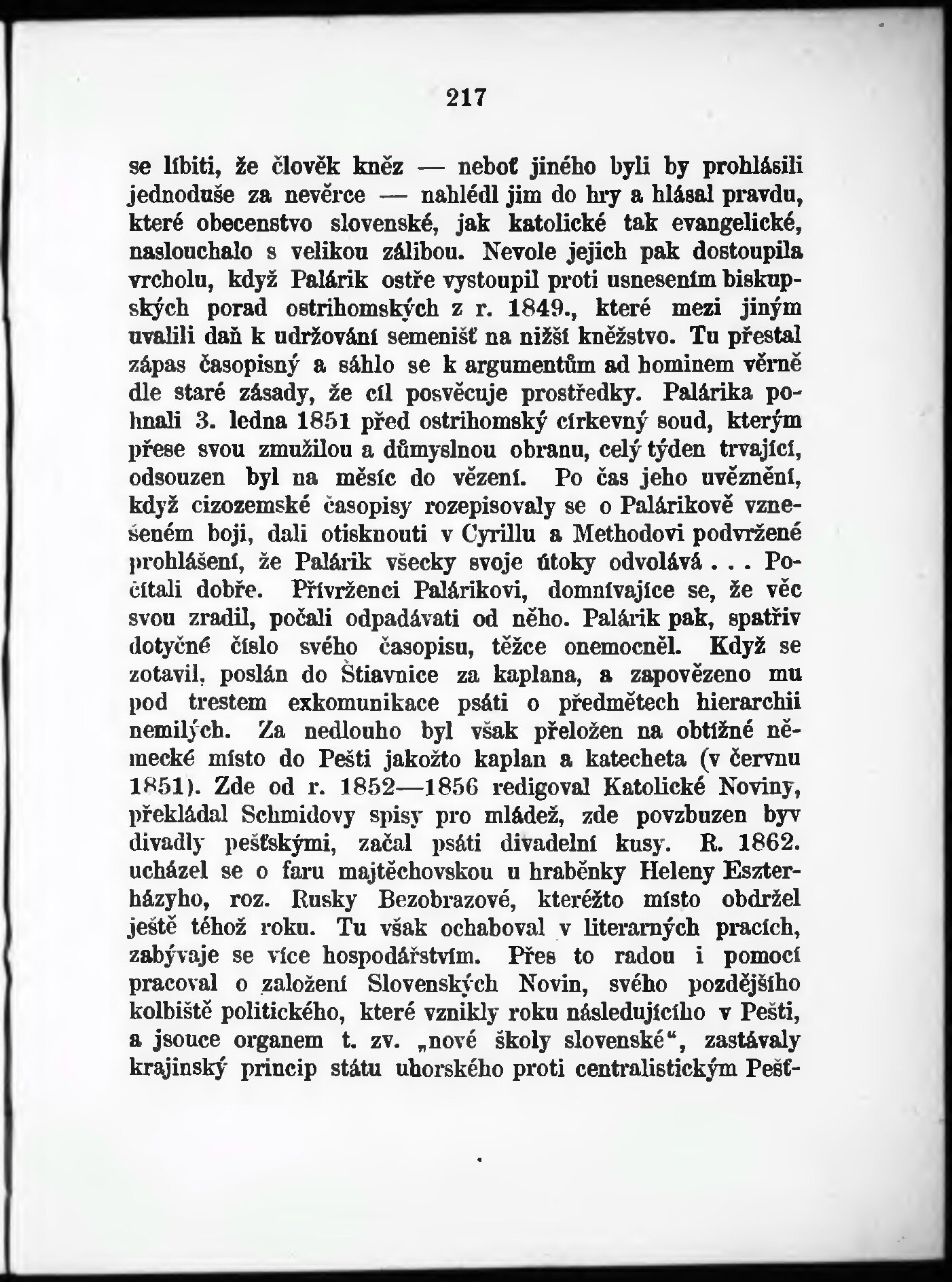 217

se líbiti, že člověk kněz — neboť jiného byli by prohlásili jednoduše za nevěrce — nahlédl jim do hry a hlásal pravdu, které obecenstvo slovenské, jak katolické tak evangelické, naslouchalo s velikou zálibou. Nevole jejich pak dostoupila vrcholu, když Palárik ostře vystoupil proti usnesením biskupských porad ostrihomských z r. 1849., které mezi jiným uvalili daň k udržování semenišť na nižší kněžstvo. Tu přestal zápas časopisný a sáhlo se k argumentům ad hominem věrně dle staré zásady, že cíl posvěcuje prostředky. Palárika pohnali 3. ledna 1851 před ostrihomský církevný soud, kterým přese svou zmužilou a důmyslnou obranu, celý týden trvající, odsouzen byl na měsíc do vězení. Po čas jeho uvěznění, když cizozemské časopisy rozepisovaly se o Palárikově vznešeném boji, dali otisknouti v Cyrillu a Methodovi podvržené prohlášení, že Palárik všecky svoje útoky odvolává . . . Počítali dobře. Přívrženci Palárikovi, domnívajíce se, že věc svou zradil, počali odpadávati od něho. Palárik pak, spatřiv dotyčné číslo svého časopisu, těžce onemocněl. Když se zotavil, poslán do Štiavnice za kaplana, a zapovězeno mu pod trestem exkomunikace psáti o předmětech hierarchii nemilých. Za nedlouho byl však přeložen na obtížné německé místo do Pešti jakožto kaplan a katecheta (v červnu 1851). Zde od r. 1852—1856 redigoval Katolické Noviny, překládal Schmidovy spisy pro mládež, zde povzbuzen byv divadly pešťskými, začal psáti divadelní kusy. R. 1862. ucházel se o faru majtěchovskou u hraběnky Heleny Eszterházyho, roz. Rusky Bezobrazové, kteréžto místo obdržel ještě téhož roku. Tu však ochaboval v literarných pracích, zabývaje se více hospodářstvím. Přes to radou i pomocí pracoval o založení Slovenských Novin, svého pozdějšího kolbiště politického, které vznikly roku následujícího v Pešti, a jsouce organem t. zv. „nové školy slovenské“, zastávaly krajinský princip státu uhorského proti centralistickým Pešť-